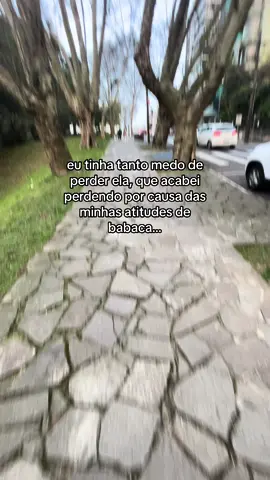 eu tinha tanto medo de perder ela, que acabei perdendo por causa das minhas atitudes de babaca...